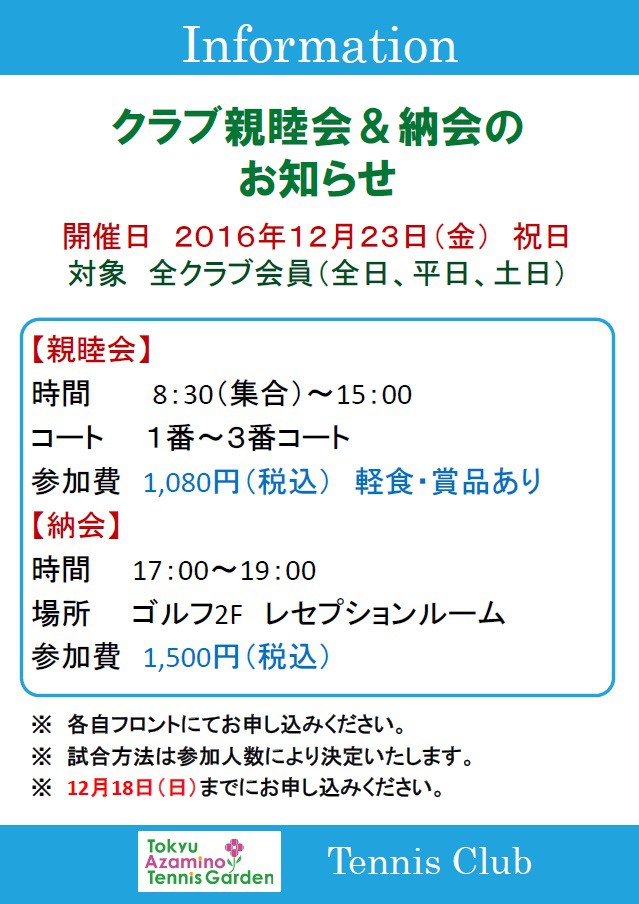 Information

クラブ親睦会＆納会の
お知らせ

開催日 2016年12月23日（金） 祝日
対象 全クラブ会員（全日、平日、土日）

【親睦会】
時間 8:30（集合）～15:00
コート 1番～3番コート
参加費 1,080円（税込） 軽食・賞品あり
【納会】
時間 17:00～19:00
場所 ゴルフ2F レセプションルーム
参加費 1,500円（税込）

※ 各自フロントにてお申し込みください。
※ 試合方法は参加人数により決定いたします。
※ 12月18日（日）までにお申し込みください。

Tokyu
Azamino
Tennis Garden

Tennis Club